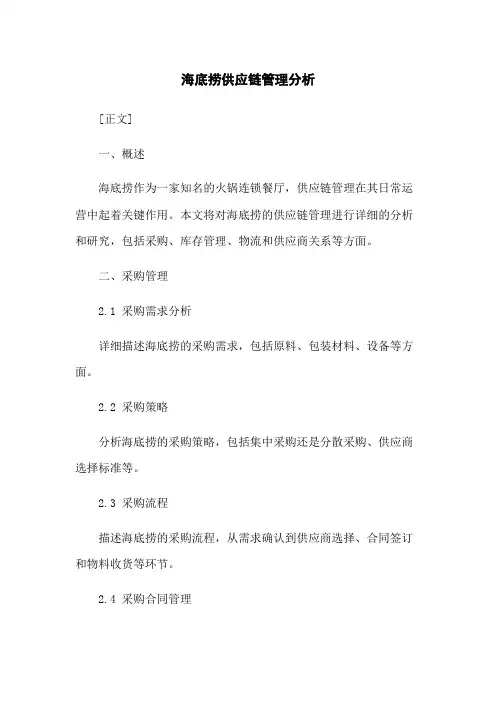 海底捞供应链管理分析

[正文]

一、概述

海底捞作为一家知名的火锅连锁餐厅，供应链管理在其日常运营中起着关键作用。本文将对海底捞的供应链管理进行详细的分析和研究，包括采购、库存管理、物流和供应商关系等方面。

二、采购管理

2.1 采购需求分析

详细描述海底捞的采购需求，包括原料、包装材料、设备等方面。

2.2 采购策略

分析海底捞的采购策略，包括集中采购还是分散采购、供应商选择标准等。

2.3 采购流程

描述海底捞的采购流程，从需求确认到供应商选择、合同签订和物料收货等环节。

2.4 采购合同管理